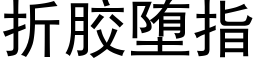 折胶堕指